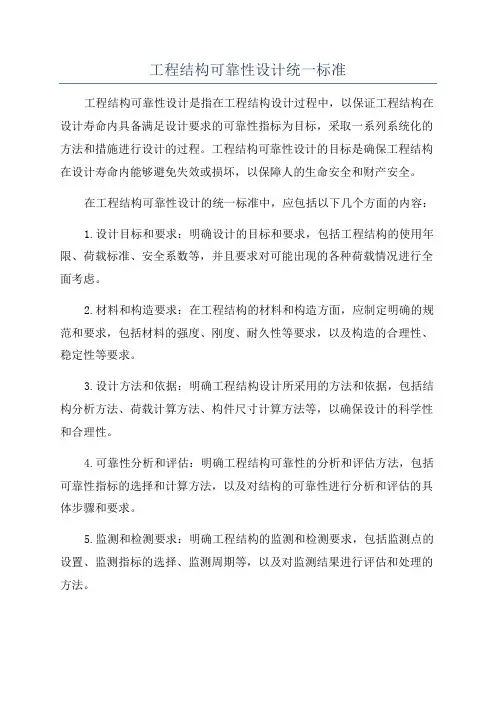 工程结构可靠性设计统一标准

工程结构可靠性设计是指在工程结构设计过程中，以保证工程结构在设计寿命内具备满足设计要求的可靠性指标为目标，采取一系列系统化的方法和措施进行设计的过程。工程结构可靠性设计的目标是确保工程结构在设计寿命内能够避免失效或损坏，以保障人的生命安全和财产安全。

在工程结构可靠性设计的统一标准中，应包括以下几个方面的内容：

1.设计目标和要求：明确设计的目标和要求，包括工程结构的使用年限、荷载标准、安全系数等，并且要求对可能出现的各种荷载情况进行全面考虑。

2.材料和构造要求：在工程结构的材料和构造方面，应制定明确的规范和要求，包括材料的强度、刚度、耐久性等要求，以及构造的合理性、稳定性等要求。

3.设计方法和依据：明确工程结构设计所采用的方法和依据，包括结构分析方法、荷载计算方法、构件尺寸计算方法等，以确保设计的科学性和合理性。

4.可靠性分析和评估：明确工程结构可靠性的分析和评估方法，包括可靠性指标的选择和计算方法，以及对结构的可靠性进行分析和评估的具体步骤和要求。

5.监测和检测要求：明确工程结构的监测和检测要求，包括监测点的设置、监测指标的选择、监测周期等，以及对监测结果进行评估和处理的方法。